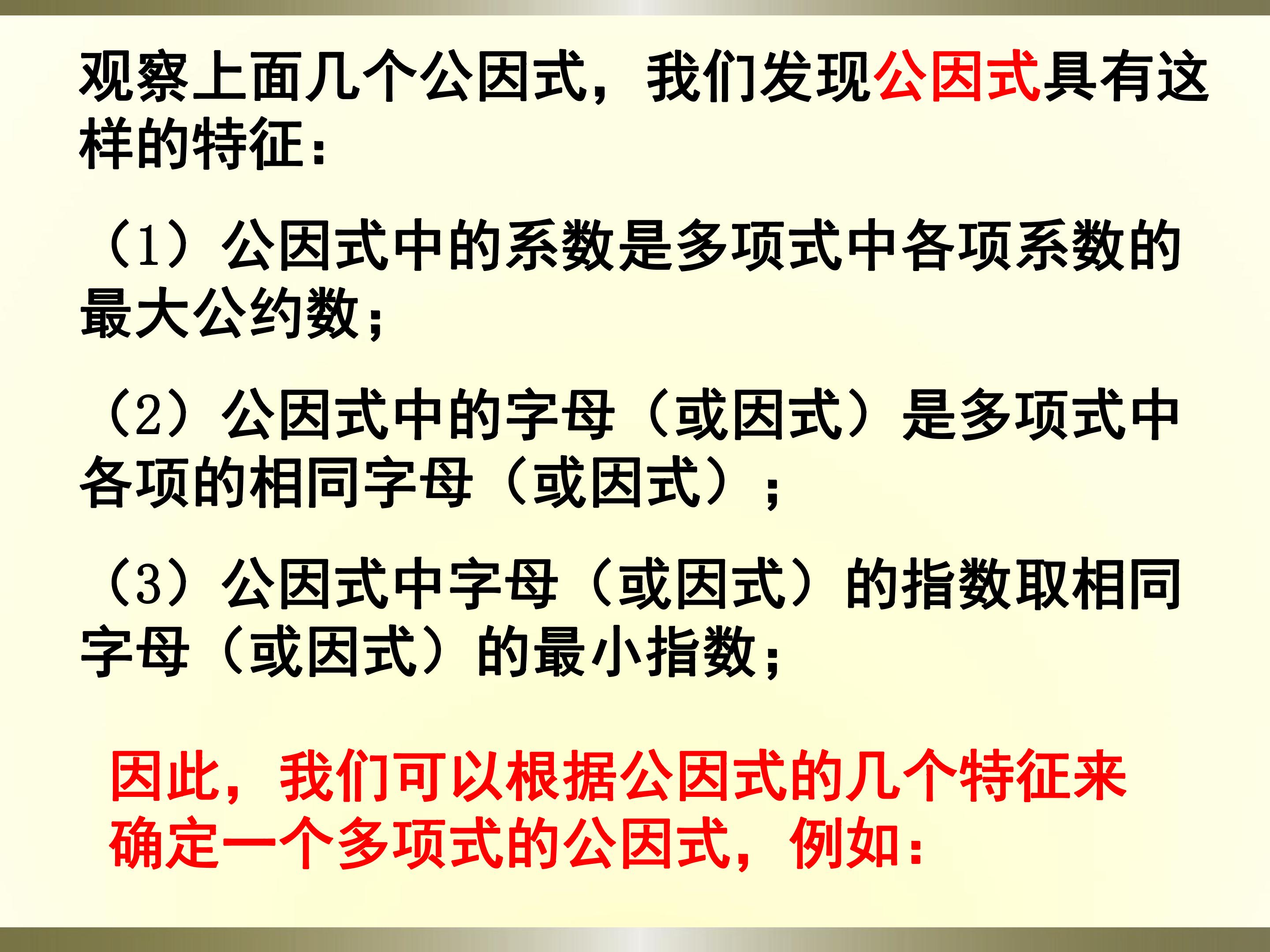 观察上面几个公因式，我们发现公因式具有这样的特征：

（1）公因式中的系数是多项式中各项系数的最大公约数；

（2）公因式中的字母（或因式）是多项式中各项的相同字母（或因式）；

（3）公因式中字母（或因式）的指数取相同字母（或因式）的最小指数；

因此，我们可以根据公因式的几个特征来确定一个多项式的公因式，例如：